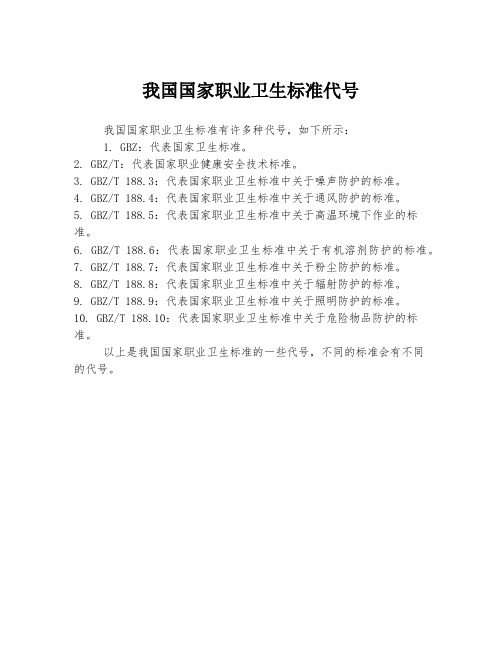 我国国家职业卫生标准代号

我国国家职业卫生标准有许多种代号，如下所示：

1. GBZ：代表国家卫生标准。

2. GBZ/T：代表国家职业健康安全技术标准。

3. GBZ/T 188.3：代表国家职业卫生标准中关于噪声防护的标准。

4. GBZ/T 188.4：代表国家职业卫生标准中关于通风防护的标准。

5. GBZ/T 188.5：代表国家职业卫生标准中关于高温环境下作业的标准。

6. GBZ/T 188.6：代表国家职业卫生标准中关于有机溶剂防护的标准。

7. GBZ/T 188.7：代表国家职业卫生标准中关于粉尘防护的标准。

8. GBZ/T 188.8：代表国家职业卫生标准中关于辐射防护的标准。

9. GBZ/T 188.9：代表国家职业卫生标准中关于照明防护的标准。

10. GBZ/T 188.10：代表国家职业卫生标准中关于危险物品防护的标准。

以上是我国国家职业卫生标准的一些代号，不同的标准会有不同的代号。